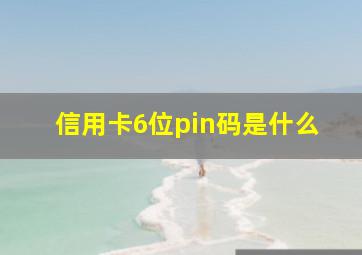 信用卡6位pin码是什么